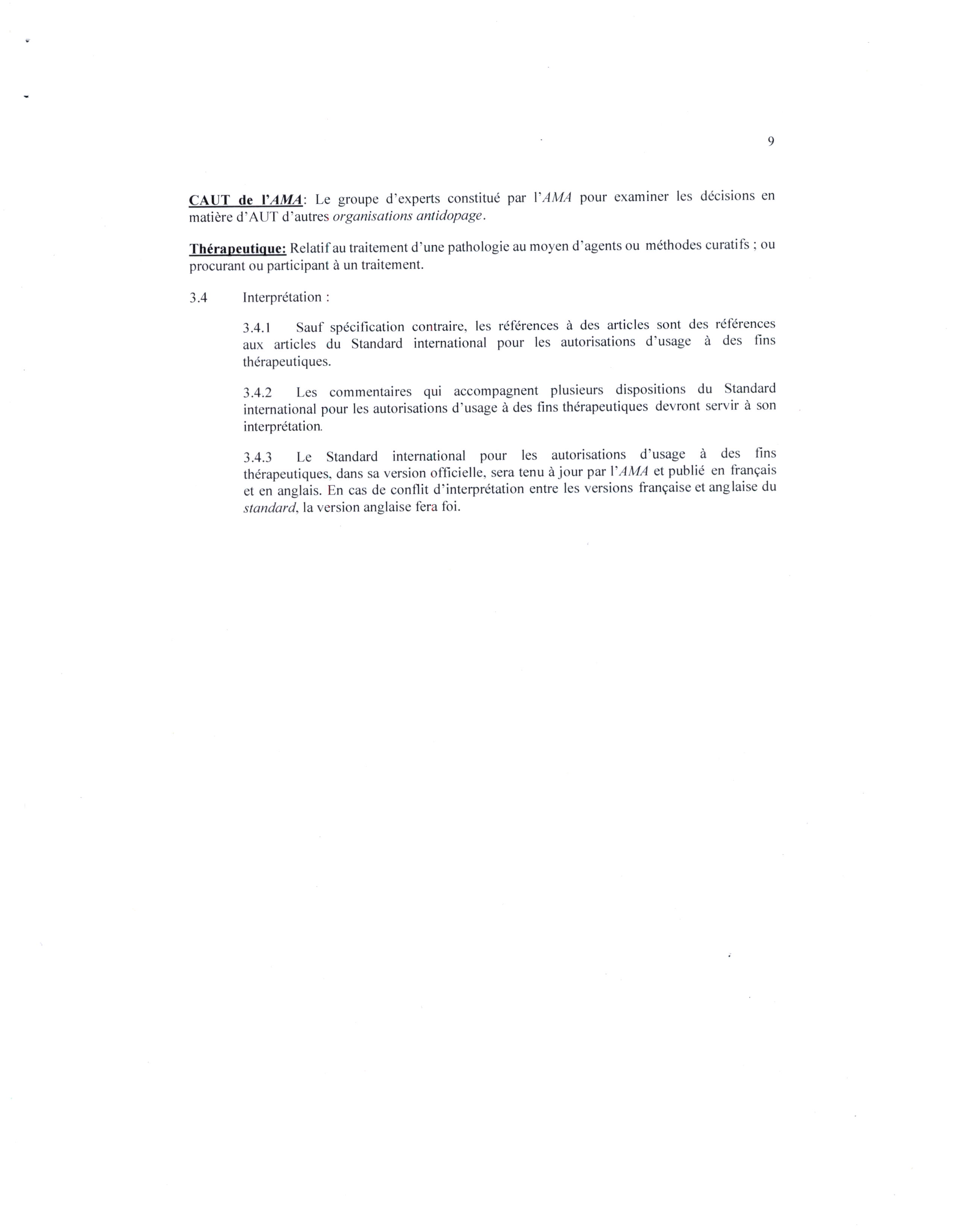 9

CAUT de l'AMA: Le groupe d'experts constitué par l'AMA pour examiner les décisions en matière d'AUT d'autres organisations antidopage.

Thérapeutique: Relatif au traitement d'une pathologie au moyen d'agents ou méthodes curatifs ; ou procurant ou participant à un traitement.

3.4 Interprétation :

3.4.1 Sauf spécification contraire, les références à des articles sont des références aux articles du Standard international pour les autorisations d'usage à des fins thérapeutiques.

3.4.2 Les commentaires qui accompagnent plusieurs dispositions du Standard international pour les autorisations d'usage à des fins thérapeutiques devront servir à son interprétation.

3.4.3 Le Standard international pour les autorisations d'usage à des fins thérapeutiques, dans sa version officielle, sera tenu à jour par l'AMA et publié en français et en anglais. En cas de conflit d'interprétation entre les versions française et anglaise du standard, la version anglaise fera foi.